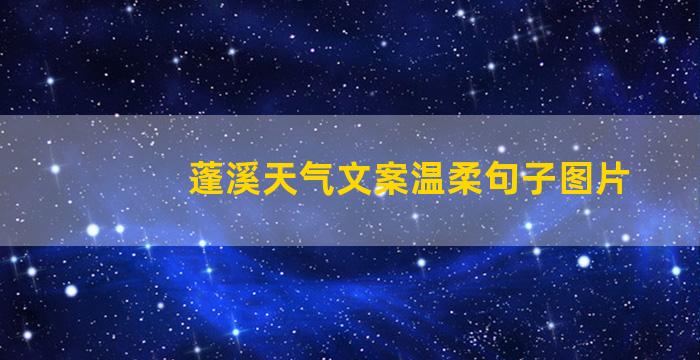 蓬溪天气文案温柔句子图片